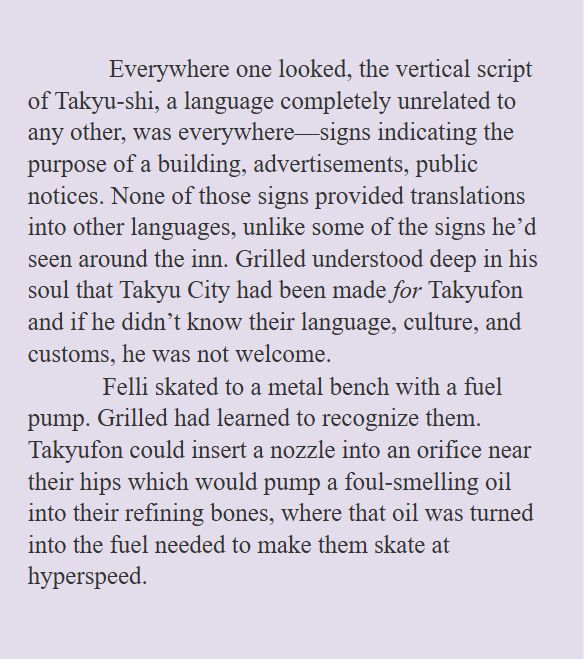 Everywhere one looked, the vertical script of Takyu-shi, a language completely unrelated to any other, was everywhere—signs indicating the purpose of a building, advertisements, public notices. None of those signs provided translations into other languages, unlike some of the signs he'd seen around the inn. Grilled understood deep in his soul that Takyu City had been made for Takyufon and if he didn't know their language, culture, and customs, he was not welcome.

Felli skated to a metal bench with a fuel pump. Grilled had learned to recognize them. Takyufon could insert a nozzle into an orifice near their hips which would pump a foul-smelling oil into their refining bones, where that oil was turned into the fuel needed to make them skate at hyperspeed.